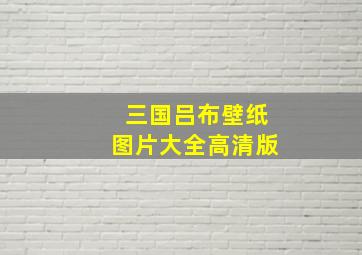 三国吕布壁纸
图片大全高清版